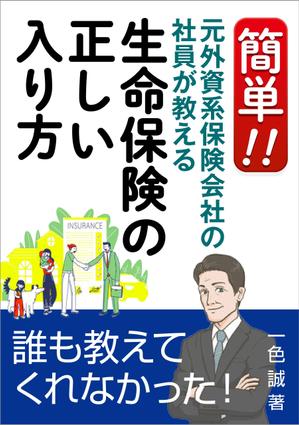 簡単!!

元外資系保険会社の社員が教える

生命保険の正しい入り方

INSURANCE

誰も教えてくれなかった!

一色誠著